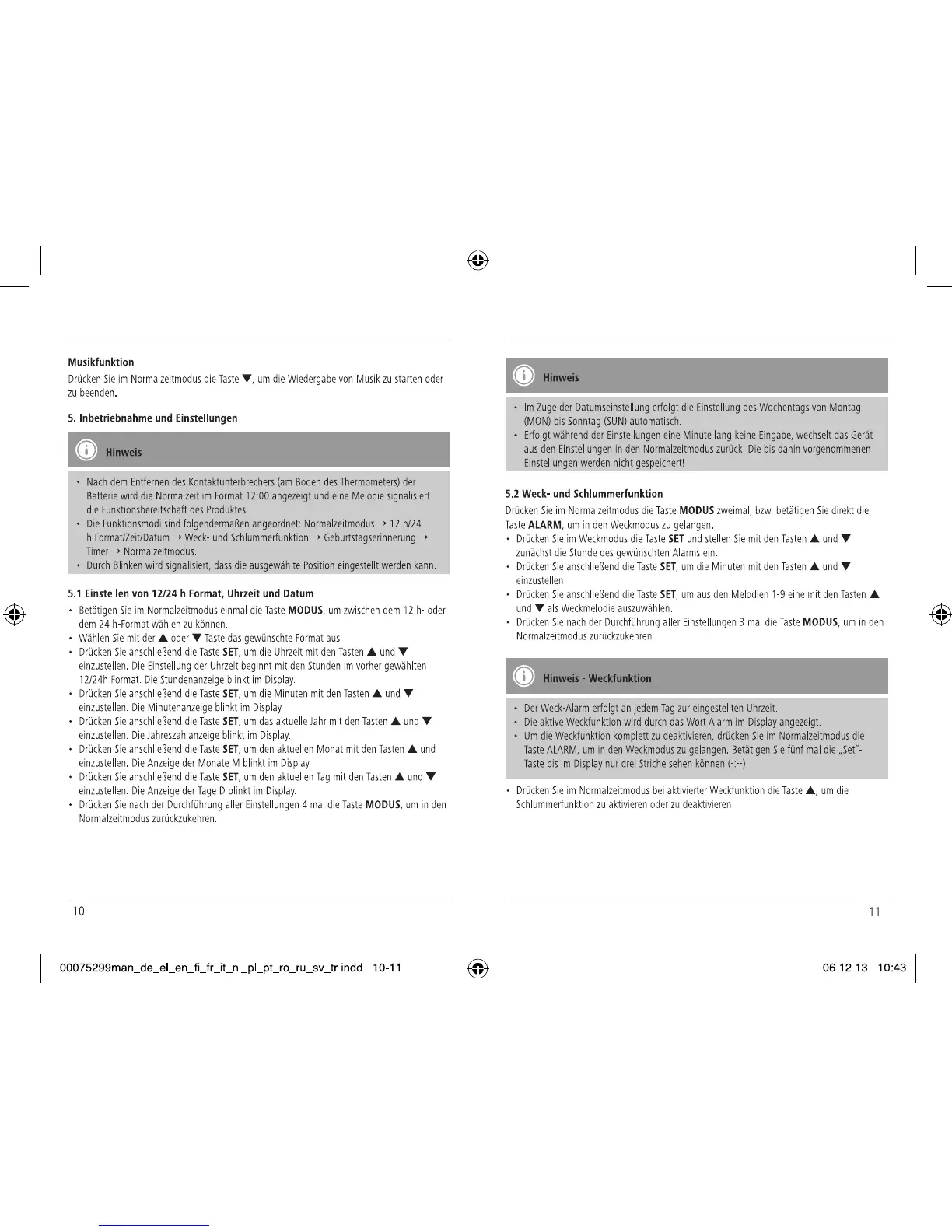 Musikfunktion

Drücken Sie im Normalzeitmodus die Taste ▼, um die Wiedergabe von Musik zu starten oder zu beenden.

5. Inbetriebnahme und Einstellungen

Hinweis

• Nach dem Entfernen des Kontaktunterbrechers (am Boden des Thermometers) der Batterie wird die Normalzeit im Format 12:00 angezeigt und eine Melodie signalisiert die Funktionsbereitschaft des Produktes.
• Die Funktionsmodi sind folgendermaßen angeordnet: Normalzeitmodus → 12 h/24 h Format/Zeit/Datum → Weck- und Schlummerfunktion → Geburtstagserinnerung → Timer → Normalzeitmodus.
• Durch Blinken wird signalisiert, dass die ausgewählte Position eingestellt werden kann.

5.1 Einstellen von 12/24 h Format, Uhrzeit und Datum

• Betätigen Sie im Normalzeitmodus einmal die Taste MODUS, um zwischen dem 12 h- oder dem 24 h-Format wählen zu können.
• Wählen Sie mit der ▲ oder ▼ Taste das gewünschte Format aus.
• Drücken Sie anschließend die Taste SET, um die Uhrzeit mit den Tasten ▲ und ▼ einzustellen. Die Einstellung der Uhrzeit beginnt mit den Stunden im vorher gewählten 12/24h Format. Die Stundenanzeige blinkt im Display.
• Drücken Sie anschließend die Taste SET, um die Minuten mit den Tasten ▲ und ▼ einzustellen. Die Minutenanzeige blinkt im Display.
• Drücken Sie anschließend die Taste SET, um das aktuelle Jahr mit den Tasten ▲ und ▼ einzustellen. Die Jahreszahlanzeige blinkt im Display.
• Drücken Sie anschließend die Taste SET, um den aktuellen Monat mit den Tasten ▲ und einzustellen. Die Anzeige der Monate M blinkt im Display.
• Drücken Sie anschließend die Taste SET, um den aktuellen Tag mit den Tasten ▲ und ▼ einzustellen. Die Anzeige der Tage D blinkt im Display.
• Drücken Sie nach der Durchführung aller Einstellungen 4 mal die Taste MODUS, um in den Normalzeitmodus zurückzukehren.

10

Hinweis

• Im Zuge der Datumseinstellung erfolgt die Einstellung des Wochentags von Montag (MON) bis Sonntag (SUN) automatisch.
• Erfolgt während der Einstellungen eine Minute lang keine Eingabe, wechselt das Gerät aus den Einstellungen in den Normalzeitmodus zurück. Die bis dahin vorgenommenen Einstellungen werden nicht gespeichert!

5.2 Weck- und Schlummerfunktion

Drücken Sie im Normalzeitmodus die Taste MODUS zweimal, bzw. betätigen Sie direkt die Taste ALARM, um in den Weckmodus zu gelangen.
• Drücken Sie im Weckmodus die Taste SET und stellen Sie mit den Tasten ▲ und ▼ zunächst die Stunde des gewünschten Alarms ein.
• Drücken Sie anschließend die Taste SET, um die Minuten mit den Tasten ▲ und ▼ einzustellen.
• Drücken Sie anschließend die Taste SET, um aus den Melodien 1-9 eine mit den Tasten ▲ und ▼ als Weckmelodie auszuwählen.
• Drücken Sie nach der Durchführung aller Einstellungen 3 mal die Taste MODUS, um in den Normalzeitmodus zurückzukehren.

Hinweis - Weckfunktion

• Der Weck-Alarm erfolgt an jedem Tag zur eingestellten Uhrzeit.
• Die aktive Weckfunktion wird durch das Wort Alarm im Display angezeigt.
• Um die Weckfunktion komplett zu deaktivieren, drücken Sie im Normalzeitmodus die Taste ALARM, um in den Weckmodus zu gelangen. Betätigen Sie fünf mal die „Set"-Taste bis im Display nur drei Striche sehen können (-:--).

• Drücken Sie im Normalzeitmodus bei aktivierter Weckfunktion die Taste ▲, um die Schlummerfunktion zu aktivieren oder zu deaktivieren.

11

00075299man_de_el_en_fi_fr_it_nl_pl_pt_ro_ru_sv_tr.indd 10-11

06.12.13 10:43